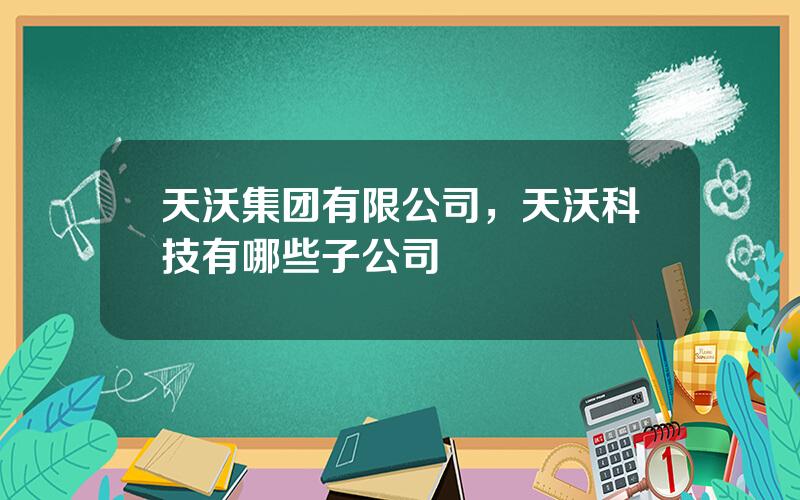 天沃集团有限公司，天沃科技有哪些子公司